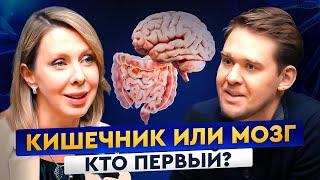 КИШЕЧНИК ИЛИ МОЗГ
КТО ПЕРВЫЙ?